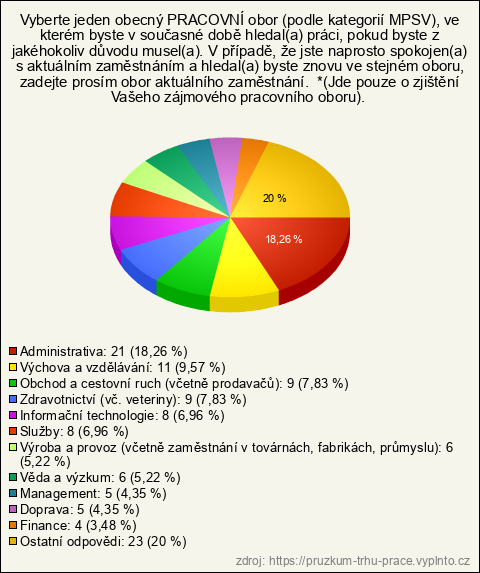 Vyberte jeden obecný PRACOVNÍ obor (podle kategorií MPSV), ve kterém byste v současné době hledal(a) práci, pokud byste z jakéhokoliv důvodu musel(a). V případě, že jste naprosto spokojen(a) s aktuálním zaměstnáním a hledal(a) byste znovu ve stejném oboru, zadejte prosím obor aktuálního zaměstnání. *(Jde pouze o zjištění Vašeho zájmového pracovního oboru).

20 %

18,26 %

Administrativa: 21 (18,26 %)
Výchova a vzdělávání: 11 (9,57 %)
Obchod a cestovní ruch (včetně prodavačů): 9 (7,83 %)
Zdravotnictví (vč. veteriny): 9 (7,83 %)
Informační technologie: 8 (6,96 %)
Služby: 8 (6,96 %)
Výroba a provoz (včetně zaměstnání v továrnách, fabrikách, průmyslu): 6 (5,22 %)
Věda a výzkum: 6 (5,22 %)
Management: 5 (4,35 %)
Doprava: 5 (4,35 %)
Finance: 4 (3,48 %)
Ostatní odpovědi: 23 (20 %)

zdroj: https://pruzkum-trhu-prace.vyplnto.cz